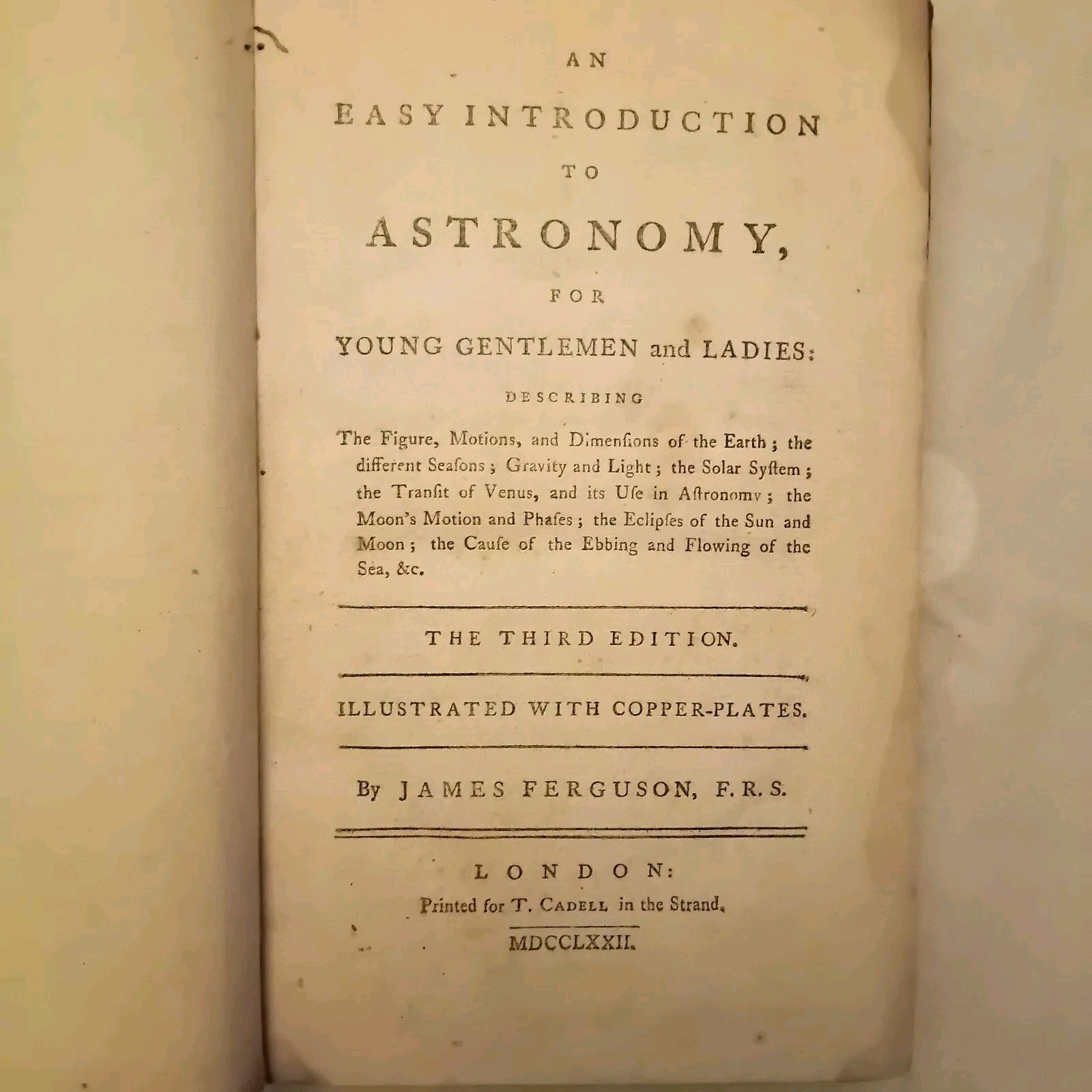 AN

EASY INTRODUCTION

TO

ASTRONOMY,

FOR

YOUNG GENTLEMEN and LADIES:

DESCRIBING

The Figure, Motions, and Dimenſions of the Earth; the different Seaſons; Gravity and Light; the Solar Syſtem; the Tranſit of Venus, and its Uſe in Aſtronomy; the Moon's Motion and Phaſes; the Eclipſes of the Sun and Moon; the Cauſe of the Ebbing and Flowing of the Sea, &c.

THE THIRD EDITION.

ILLUSTRATED WITH COPPER-PLATES.

By JAMES FERGUSON, F.R.S.

LONDON:
Printed for T. CADELL in the Strand.

MDCCLXXII.